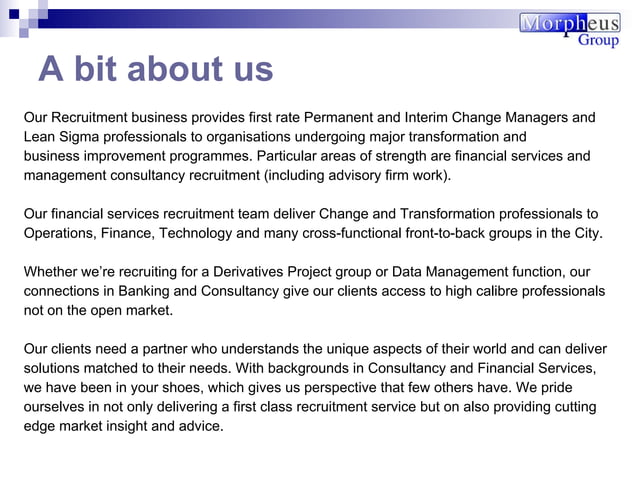 Morpheus Group

A bit about us

Our Recruitment business provides first rate Permanent and Interim Change Managers and Lean Sigma professionals to organisations undergoing major transformation and business improvement programmes. Particular areas of strength are financial services and management consultancy recruitment (including advisory firm work).

Our financial services recruitment team deliver Change and Transformation professionals to Operations, Finance, Technology and many cross-functional front-to-back groups in the City.

Whether we're recruiting for a Derivatives Project group or Data Management function, our connections in Banking and Consultancy give our clients access to high calibre professionals not on the open market.

Our clients need a partner who understands the unique aspects of their world and can deliver solutions matched to their needs. With backgrounds in Consultancy and Financial Services, we have been in your shoes, which gives us perspective that few others have. We pride ourselves in not only delivering a first class recruitment service but on also providing cutting edge market insight and advice.